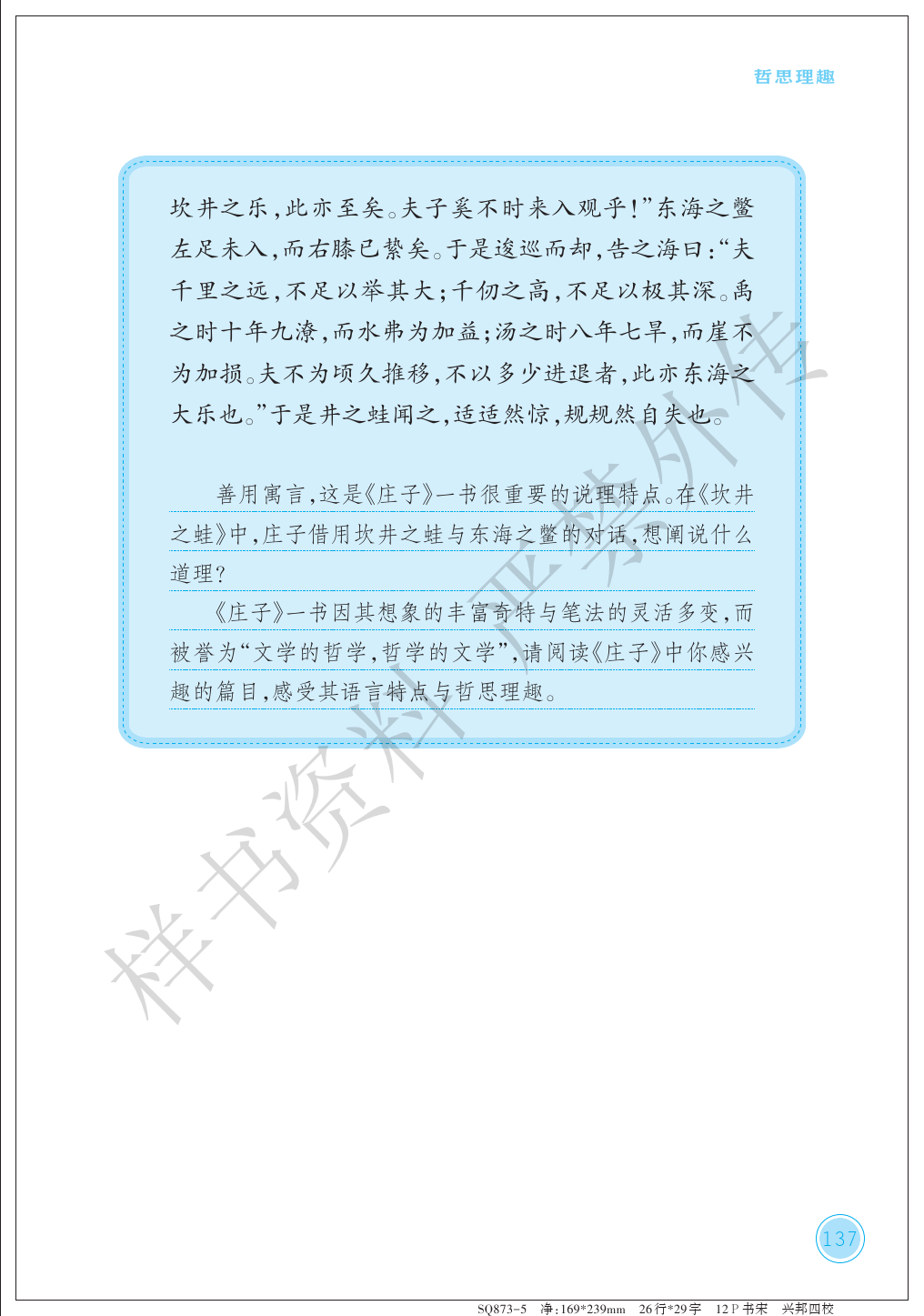 哲思理趣

坎井之乐，此亦至矣。夫子奚不时来入观乎！”东海之鳖左足未入，而右膝已絷矣。于是逡巡而却，告之海曰：“夫千里之远，不足以举其大；千仞之高，不足以极其深。禹之时十年九潦，而水弗为加益；汤之时八年七旱，而崖不为加损。夫不为顷久推移，不以多少进退者，此亦东海之大乐也。”于是井之蛙闻之，适适然惊，规规然自失也。

善用寓言，这是《庄子》一书很重要的说理特点。在《坎井之蛙》中，庄子借用坎井之蛙与东海之鳖的对话，想阐说什么道理？

《庄子》一书因其想象的丰富奇特与笔法的灵活多变，而被誉为“文学的哲学，哲学的文学”，请阅读《庄子》中你感兴趣的篇目，感受其语言特点与哲思理趣。

137

SQ873-5 净:169*239mm 26行*29字 12P书宋 兴邦四校

样书资料严禁外传